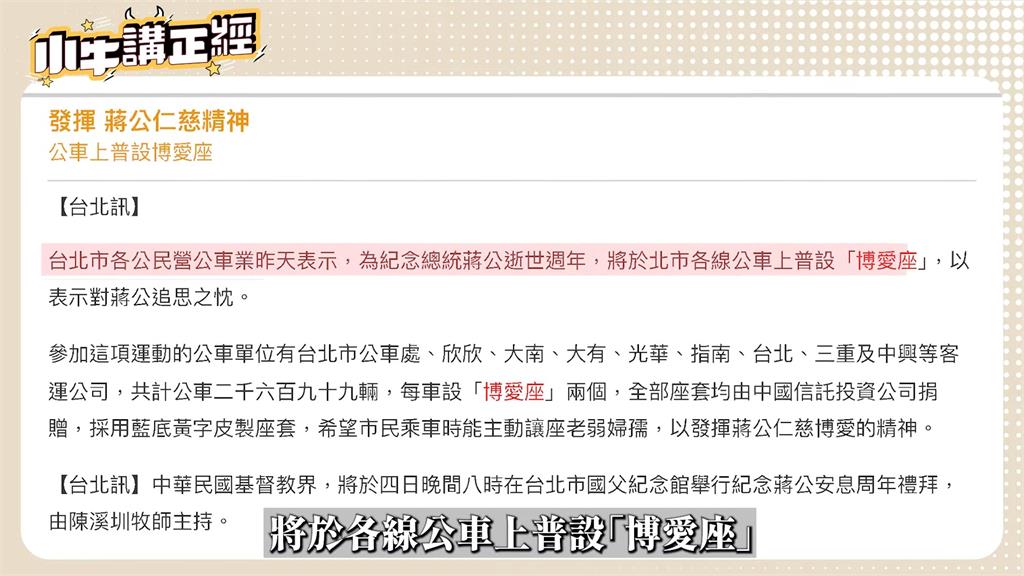 小牛講正經

發揮 蔣公仁慈精神
公車上普設博愛座

【台北訊】

台北市各公民營公車業昨天表示，為紀念總統蔣公逝世週年，將於北市各線公車上普設「博愛座」，以表示對蔣公追思之忱。

參加這項運動的公車單位有台北市公車處、欣欣、大南、大有、光華、指南、台北、三重及中興等客運公司，共計公車二千六百九十九輛，每車設「博愛座」兩個，全部座套均由中國信託投資公司捐贈，採用藍底黃字皮製座套，希望市民乘車時能主動讓座老弱婦孺，以發揮蔣公仁慈博愛的精神。

【台北訊】中華民國基督教界，將於四日晚間八時在台北市國父紀念館舉行紀念蔣公安息周年禮拜，由陳溪圳牧師主持。

將於各線公車上普設「博愛座」